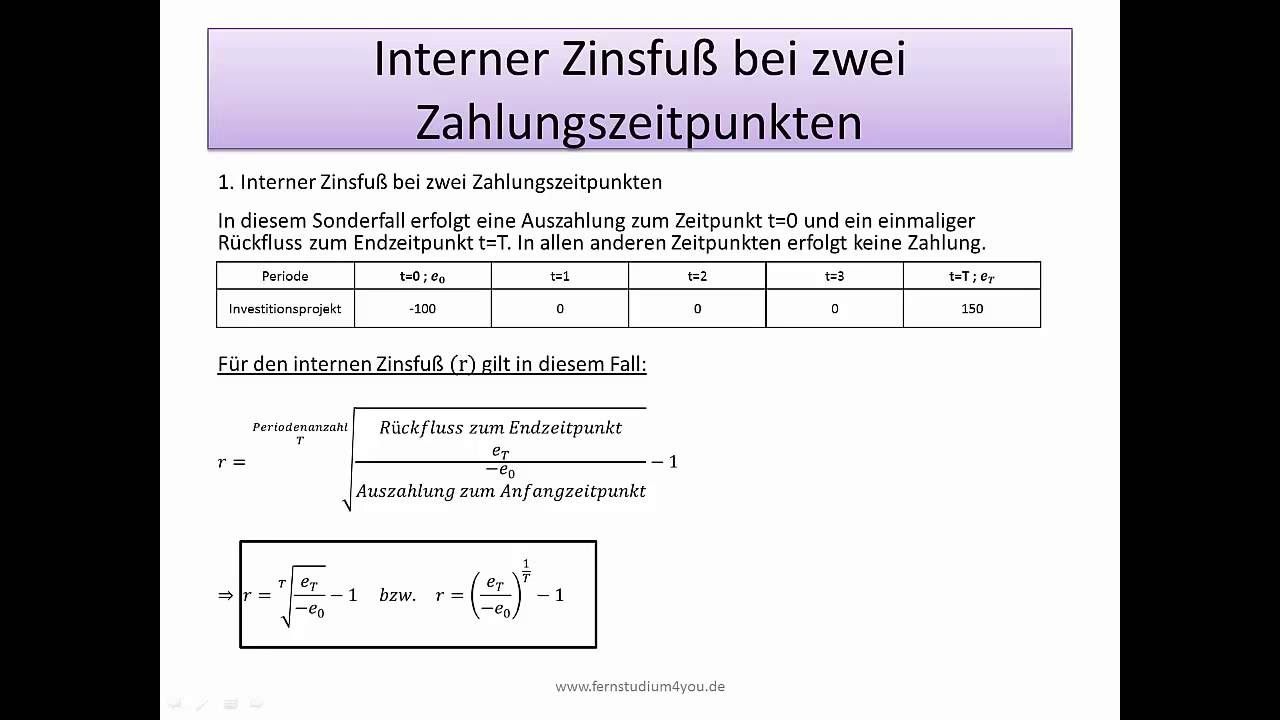 Interner Zinsfuß bei zwei Zahlungszeitpunkten

1. Interner Zinsfuß bei zwei Zahlungszeitpunkten

In diesem Sonderfall erfolgt eine Auszahlung zum Zeitpunkt t=0 und ein einmaliger Rückfluss zum Endzeitpunkt t=T. In allen anderen Zeitpunkten erfolgt keine Zahlung.

| Periode | t=0 ; $e_0$ | t=1 | t=2 | t=3 | t=T ; $e_T$ |
|---|---|---|---|---|---|
| Investitionsprojekt | -100 | 0 | 0 | 0 | 150 |

Für den internen Zinsfuß (r) gilt in diesem Fall:

$r = \sqrt[\overset{Periodenanzahl}{T}]{\frac{\overset{Rückfluss\ zum\ Endzeitpunkt}{e_T}}{\underset{Auszahlung\ zum\ Anfangzeitpunkt}{-e_0}}} - 1$

$\Rightarrow r = \sqrt[T]{\frac{e_T}{-e_0}} - 1 \quad bzw. \quad r = \left(\frac{e_T}{-e_0}\right)^{\frac{1}{T}} - 1$

www.fernstudium4you.de